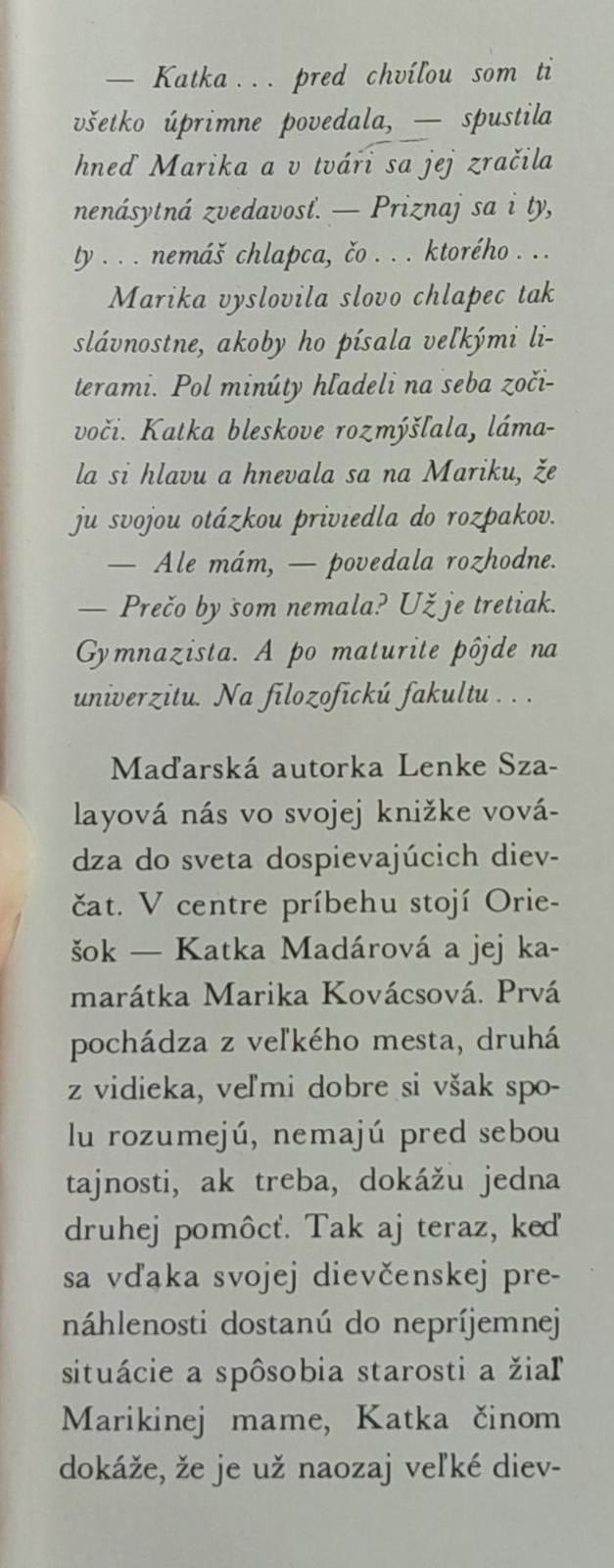 — Katka . . . pred chvíľou som ti všetko úprimne povedala, — spustila hneď Marika a v tvári sa jej zračila nenásytná zvedavosť. — Priznaj sa i ty, ty . . . nemáš chlapca, čo . . . ktorého . . .

Marika vyslovila slovo chlapec tak slávnostne, akoby ho písala veľkými literami. Pol minúty hľadeli na seba zoči-voči. Katka bleskove rozmýšľala, lámala si hlavu a hnevala sa na Mariku, že ju svojou otázkou priviedla do rozpakov.

— Ale mám, — povedala rozhodne. — Prečo by som nemala? Už je tretiak. Gymnazista. A po maturite pôjde na univerzitu. Na filozofickú fakultu . . .

Maďarská autorka Lenke Szalayová nás vo svojej knižke vovádza do sveta dospievajúcich dievčat. V centre príbehu stojí Oriešok — Katka Madárová a jej kamarátka Marika Kovácsová. Prvá pochádza z veľkého mesta, druhá z vidieka, veľmi dobre si však spolu rozumejú, nemajú pred sebou tajnosti, ak treba, dokážu jedna druhej pomôcť. Tak aj teraz, keď sa vďaka svojej dievčenskej prenáhlenosti dostanú do nepríjemnej situácie a spôsobia starosti a žiaľ Marikinej mame, Katka činom dokáže, že je už naozaj veľké diev-